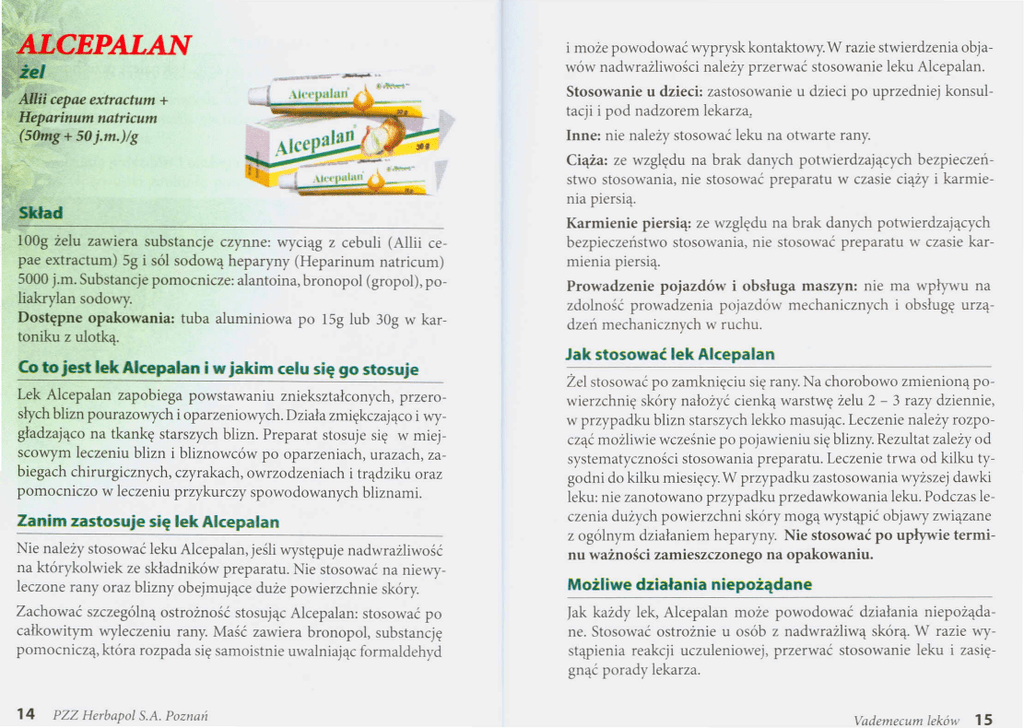 ALCEPALAN
żel
Allii cepae extractum + Heparinum natricum (50mg + 50 j.m.)/g

Alcepalan
Alcepalan
30 g
Alcepalan

Skład
100g żelu zawiera substancje czynne: wyciąg z cebuli (Allii cepae extractum) 5g i sól sodową heparyny (Heparinum natricum) 5000 j.m. Substancje pomocnicze: alantoina, bronopol (gropol), poliakrylan sodowy.
Dostępne opakowania: tuba aluminiowa po 15g lub 30g w kartoniku z ulotką.

Co to jest lek Alcepalan i w jakim celu się go stosuje
Lek Alcepalan zapobiega powstawaniu zniekształconych, przerosłych blizn pourazowych i oparzeniowych. Działa zmiękczająco i wygładzająco na tkankę starszych blizn. Preparat stosuje się w miejscowym leczeniu blizn i bliznowców po oparzeniach, urazach, zabiegach chirurgicznych, czyrakach, owrzodzeniach i trądziku oraz pomocniczo w leczeniu przykurczy spowodowanych bliznami.

Zanim zastosuje się lek Alcepalan
Nie należy stosować leku Alcepalan, jeśli występuje nadwrażliwość na którykolwiek ze składników preparatu. Nie stosować na niewyleczone rany oraz blizny obejmujące duże powierzchnie skóry.
Zachować szczególną ostrożność stosując Alcepalan: stosować po całkowitym wyleczeniu rany. Maść zawiera bronopol, substancję pomocniczą, która rozpada się samoistnie uwalniając formaldehyd

14 PZZ Herbapol S.A. Poznań

i może powodować wyprysk kontaktowy. W razie stwierdzenia objawów nadwrażliwości należy przerwać stosowanie leku Alcepalan.
Stosowanie u dzieci: zastosowanie u dzieci po uprzedniej konsultacji i pod nadzorem lekarza,
Inne: nie należy stosować leku na otwarte rany.
Ciąża: ze względu na brak danych potwierdzających bezpieczeństwo stosowania, nie stosować preparatu w czasie ciąży i karmienia piersią.
Karmienie piersią: ze względu na brak danych potwierdzających bezpieczeństwo stosowania, nie stosować preparatu w czasie karmienia piersią.
Prowadzenie pojazdów i obsługa maszyn: nie ma wpływu na zdolność prowadzenia pojazdów mechanicznych i obsługę urządzeń mechanicznych w ruchu.

Jak stosować lek Alcepalan
Żel stosować po zamknięciu się rany. Na chorobowo zmienioną powierzchnię skóry nałożyć cienką warstwę żelu 2 - 3 razy dziennie, w przypadku blizn starszych lekko masując. Leczenie należy rozpocząć możliwie wcześnie po pojawieniu się blizny. Rezultat zależy od systematyczności stosowania preparatu. Leczenie trwa od kilku tygodni do kilku miesięcy. W przypadku zastosowania wyższej dawki leku: nie zanotowano przypadku przedawkowania leku. Podczas leczenia dużych powierzchni skóry mogą wystąpić objawy związane z ogólnym działaniem heparyny. Nie stosować po upływie terminu ważności zamieszczonego na opakowaniu.

Możliwe działania niepożądane
Jak każdy lek, Alcepalan może powodować działania niepożądane. Stosować ostrożnie u osób z nadwrażliwą skórą. W razie wystąpienia reakcji uczuleniowej, przerwać stosowanie leku i zasięgnąć porady lekarza.

Vademecum leków 15